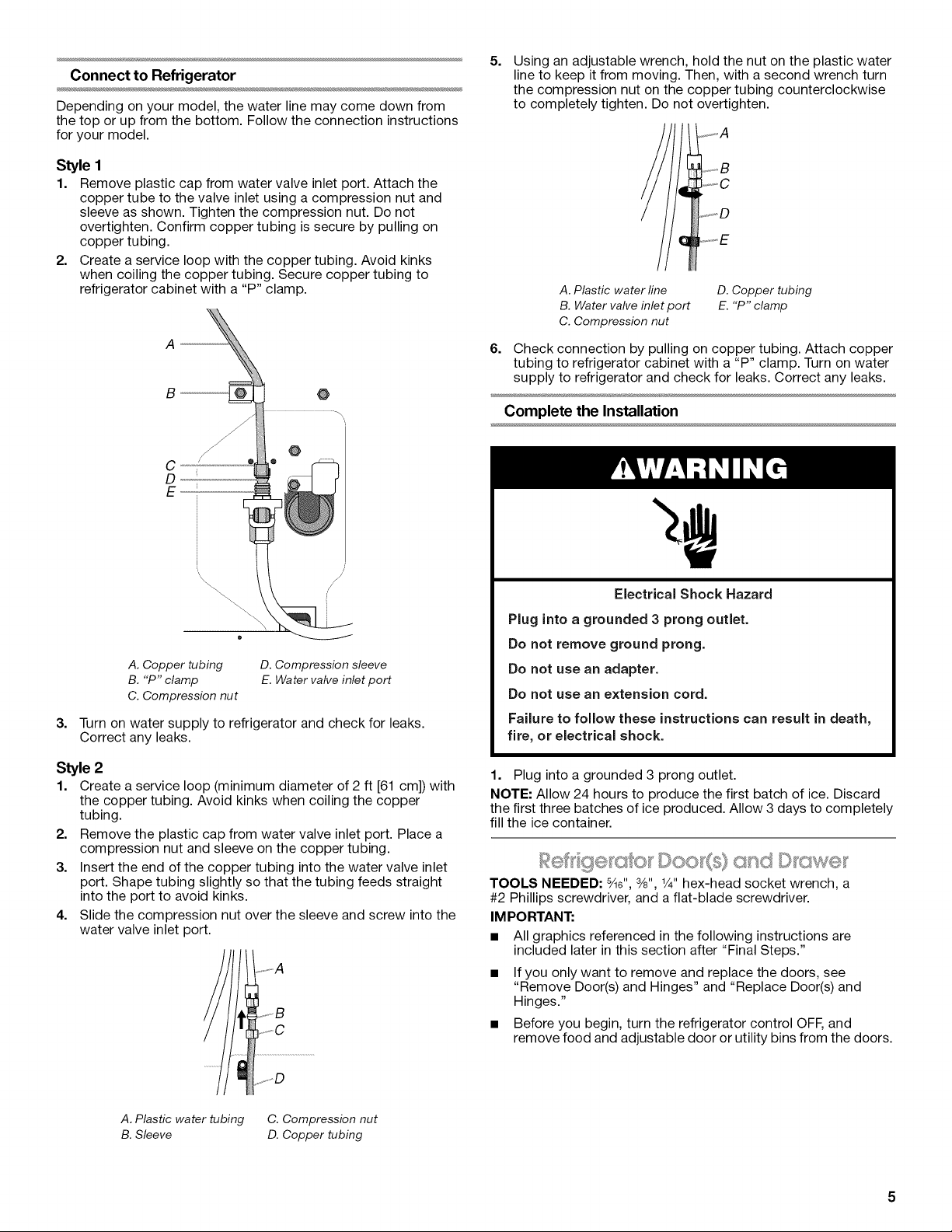 Connect to Refrigerator

Depending on your model, the water line may come down from the top or up from the bottom. Follow the connection instructions for your model.

Style 1

1. Remove plastic cap from water valve inlet port. Attach the copper tube to the valve inlet using a compression nut and sleeve as shown. Tighten the compression nut. Do not overtighten. Confirm copper tubing is secure by pulling on copper tubing.
2. Create a service loop with the copper tubing. Avoid kinks when coiling the copper tubing. Secure copper tubing to refrigerator cabinet with a "P" clamp.

A
B
C
D
E

A. Copper tubing
B. "P" clamp
C. Compression nut
D. Compression sleeve
E. Water valve inlet port

3. Turn on water supply to refrigerator and check for leaks. Correct any leaks.

Style 2

1. Create a service loop (minimum diameter of 2 ft [61 cm]) with the copper tubing. Avoid kinks when coiling the copper tubing.
2. Remove the plastic cap from water valve inlet port. Place a compression nut and sleeve on the copper tubing.
3. Insert the end of the copper tubing into the water valve inlet port. Shape tubing slightly so that the tubing feeds straight into the port to avoid kinks.
4. Slide the compression nut over the sleeve and screw into the water valve inlet port.

A
B
C
D

A. Plastic water tubing
B. Sleeve
C. Compression nut
D. Copper tubing

5. Using an adjustable wrench, hold the nut on the plastic water line to keep it from moving. Then, with a second wrench turn the compression nut on the copper tubing counterclockwise to completely tighten. Do not overtighten.

A
B
C
D
E

A. Plastic water line
B. Water valve inlet port
C. Compression nut
D. Copper tubing
E. "P" clamp

6. Check connection by pulling on copper tubing. Attach copper tubing to refrigerator cabinet with a "P" clamp. Turn on water supply to refrigerator and check for leaks. Correct any leaks.

Complete the Installation

WARNING

Electrical Shock Hazard
Plug into a grounded 3 prong outlet.
Do not remove ground prong.
Do not use an adapter.
Do not use an extension cord.
Failure to follow these instructions can result in death, fire, or electrical shock.

1. Plug into a grounded 3 prong outlet.
NOTE: Allow 24 hours to produce the first batch of ice. Discard the first three batches of ice produced. Allow 3 days to completely fill the ice container.

Refrigerator Door(s) and Drawer

TOOLS NEEDED: $\frac{5}{16}$", $\frac{3}{8}$", $\frac{1}{4}$" hex-head socket wrench, a #2 Phillips screwdriver, and a flat-blade screwdriver.
IMPORTANT:
■ All graphics referenced in the following instructions are included later in this section after "Final Steps."
■ If you only want to remove and replace the doors, see "Remove Door(s) and Hinges" and "Replace Door(s) and Hinges."
■ Before you begin, turn the refrigerator control OFF, and remove food and adjustable door or utility bins from the doors.

5